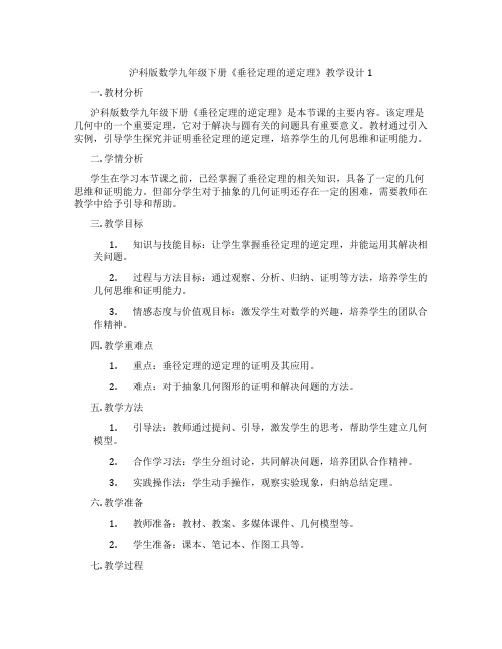 沪科版数学九年级下册《垂径定理的逆定理》教学设计 1

一. 教材分析

沪科版数学九年级下册《垂径定理的逆定理》是本节课的主要内容。该定理是几何中的一个重要定理，它对于解决与圆有关的问题具有重要意义。教材通过引入实例，引导学生探究并证明垂径定理的逆定理，培养学生的几何思维和证明能力。

二. 学情分析

学生在学习本节课之前，已经掌握了垂径定理的相关知识，具备了一定的几何思维和证明能力。但部分学生对于抽象的几何证明还存在一定的困难，需要教师在教学中给予引导和帮助。

三. 教学目标

1. 知识与技能目标：让学生掌握垂径定理的逆定理，并能运用其解决相关问题。

2. 过程与方法目标：通过观察、分析、归纳、证明等方法，培养学生的几何思维和证明能力。

3. 情感态度与价值观目标：激发学生对数学的兴趣，培养学生的团队合作精神。

四. 教学重难点

1. 重点：垂径定理的逆定理的证明及其应用。

2. 难点：对于抽象几何图形的证明和解决问题的方法。

五. 教学方法

1. 引导法：教师通过提问、引导，激发学生的思考，帮助学生建立几何模型。

2. 合作学习法：学生分组讨论，共同解决问题，培养团队合作精神。

3. 实践操作法：学生动手操作，观察实验现象，归纳总结定理。

六. 教学准备

1. 教师准备：教材、教案、多媒体课件、几何模型等。

2. 学生准备：课本、笔记本、作图工具等。

七. 教学过程